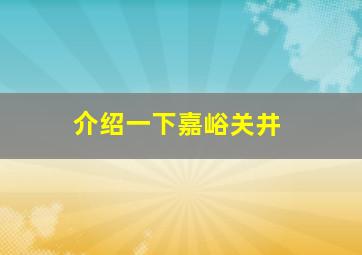 介绍一下嘉峪关井